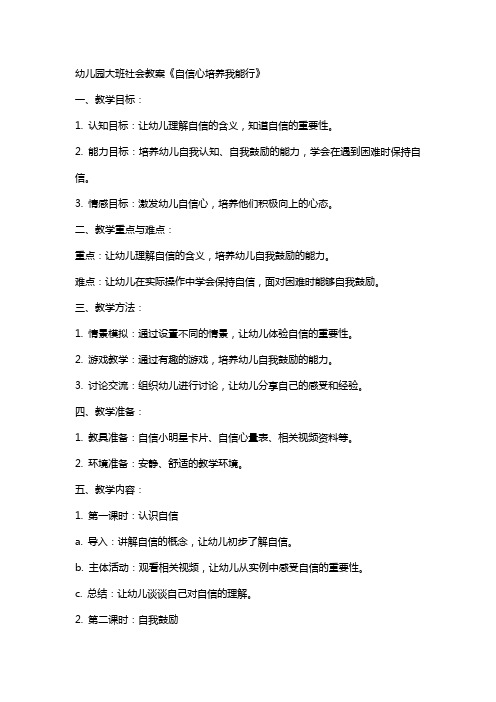 幼儿园大班社会教案《自信心培养我能行》

一、教学目标：

1. 认知目标：让幼儿理解自信的含义，知道自信的重要性。

2. 能力目标：培养幼儿自我认知、自我鼓励的能力，学会在遇到困难时保持自信。

3. 情感目标：激发幼儿自信心，培养他们积极向上的心态。

二、教学重点与难点：

重点：让幼儿理解自信的含义，培养幼儿自我鼓励的能力。

难点：让幼儿在实际操作中学会保持自信，面对困难时能够自我鼓励。

三、教学方法：

1. 情景模拟：通过设置不同的情景，让幼儿体验自信的重要性。

2. 游戏教学：通过有趣的游戏，培养幼儿自我鼓励的能力。

3. 讨论交流：组织幼儿进行讨论，让幼儿分享自己的感受和经验。

四、教学准备：

1. 教具准备：自信小明星卡片、自信心量表、相关视频资料等。

2. 环境准备：安静、舒适的教学环境。

五、教学内容：

1. 第一课时：认识自信

a. 导入：讲解自信的概念，让幼儿初步了解自信。

b. 主体活动：观看相关视频，让幼儿从实例中感受自信的重要性。

c. 总结：让幼儿谈谈自己对自信的理解。

2. 第二课时：自我鼓励